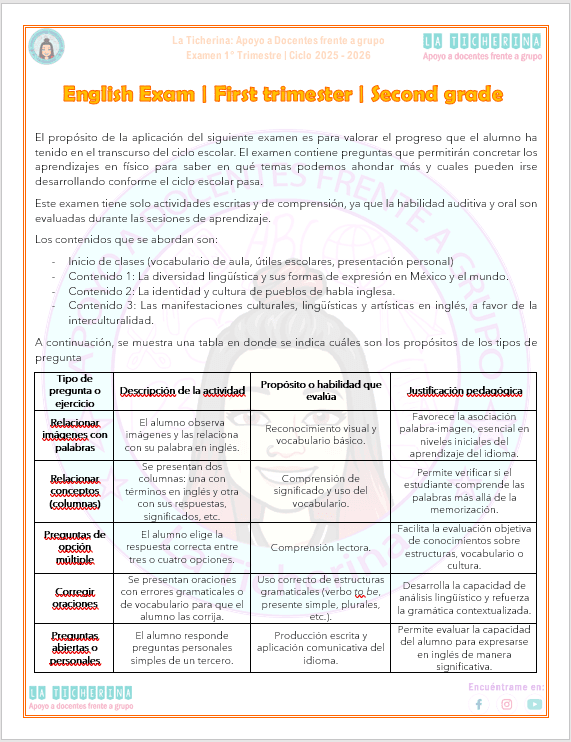 La Ticherina: Apoyo a Docentes frente a grupo
Examen 1° Trimestre | Ciclo 2025 - 2026

LA TICHERINA
Apoyo a docentes frente a grupo

English Exam | First trimester | Second grade

El propósito de la aplicación del siguiente examen es para valorar el progreso que el alumno ha tenido en el transcurso del ciclo escolar. El examen contiene preguntas que permitirán concretar los aprendizajes en físico para saber en qué temas podemos ahondar más y cuales pueden irse desarrollando conforme el ciclo escolar pasa.

Este examen tiene solo actividades escritas y de comprensión, ya que la habilidad auditiva y oral son evaluadas durante las sesiones de aprendizaje.

Los contenidos que se abordan son:

- Inicio de clases (vocabulario de aula, útiles escolares, presentación personal)
- Contenido 1: La diversidad lingüística y sus formas de expresión en México y el mundo.
- Contenido 2: La identidad y cultura de pueblos de habla inglesa.
- Contenido 3: Las manifestaciones culturales, lingüísticas y artísticas en inglés, a favor de la interculturalidad.

A continuación, se muestra una tabla en donde se indica cuáles son los propósitos de los tipos de pregunta

| Tipo de pregunta o ejercicio | Descripción de la actividad | Propósito o habilidad que evalúa | Justificación pedagógica |
|---|---|---|---|
| Relacionar imágenes con palabras | El alumno observa imágenes y las relaciona con su palabra en inglés. | Reconocimiento visual y vocabulario básico. | Favorece la asociación palabra-imagen, esencial en niveles iniciales del aprendizaje del idioma. |
| Relacionar conceptos (columnas) | Se presentan dos columnas: una con términos en inglés y otra con sus respuestas, significados, etc. | Comprensión de significado y uso del vocabulario. | Permite verificar si el estudiante comprende las palabras más allá de la memorización. |
| Preguntas de opción múltiple | El alumno elige la respuesta correcta entre tres o cuatro opciones. | Comprensión lectora. | Facilita la evaluación objetiva de conocimientos sobre estructuras, vocabulario o cultura. |
| Corregir oraciones | Se presentan oraciones con errores gramaticales o de vocabulario para que el alumno las corrija. | Uso correcto de estructuras gramaticales (verbo to be, presente simple, plurales, etc.). | Desarrolla la capacidad de análisis lingüístico y refuerza la gramática contextualizada. |
| Preguntas abiertas o personales | El alumno responde preguntas personales simples de un tercero. | Producción escrita y aplicación comunicativa del idioma. | Permite evaluar la capacidad del alumno para expresarse en inglés de manera significativa. |

LA TICHERINA
Apoyo a docentes frente a grupo

Encuéntrame en: